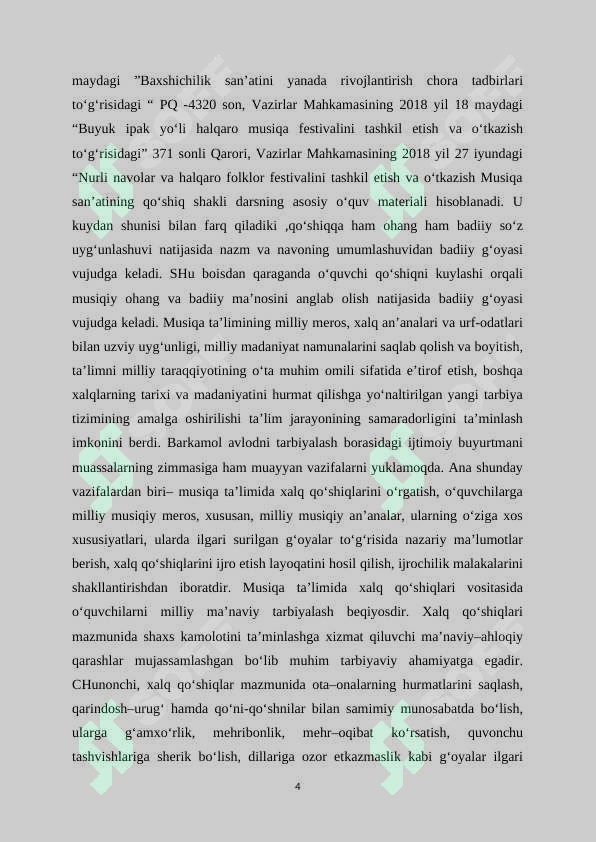 maydagi ”Baxshichilik san’atini yanada rivojlantirish chora tadbirlari to‘g‘risidagi “ PQ -4320 son, Vazirlar Mahkamasining 2018 yil 18 maydagi “Buyuk ipak yo‘li halqaro musiqa festivalini tashkil etish va o‘tkazish to‘g‘risidagi” 371 sonli Qarori, Vazirlar Mahkamasining 2018 yil 27 iyundagi “Nurli navolar va halqaro folklor festivalini tashkil etish va o‘tkazish Musiqa san’atining qo‘shiq shakli darsning asosiy o‘quv materiali hisoblanadi. U kuydan shunisi bilan farq qiladiki ,qo‘shiqqa ham ohang ham badiiy so‘z uyg‘unlashuvi natijasida nazm va navoning umumlashuvidan badiiy g‘oyasi vujudga keladi. SHu boisdan qaraganda o‘quvchi qo‘shiqni kuylashi orqali musiqiy ohang va badiiy ma’nosini anglab olish natijasida badiiy g‘oyasi vujudga keladi. Musiqa ta’limining milliy meros, xalq an’analari va urf-odatlari bilan uzviy uyg‘unligi, milliy madaniyat namunalarini saqlab qolish va boyitish, ta’limni milliy taraqqiyotining o‘ta muhim omili sifatida e’tirof etish, boshqa xalqlarning tarixi va madaniyatini hurmat qilishga yo‘naltirilgan yangi tarbiya tizimining amalga oshirilishi ta’lim jarayonining samaradorligini ta’minlash imkonini berdi. Barkamol avlodni tarbiyalash borasidagi ijtimoiy buyurtmani muassalarning zimmasiga ham muayyan vazifalarni yuklamoqda. Ana shunday vazifalardan biri– musiqa ta’limida xalq qo‘shiqlarini o‘rgatish, o‘quvchilarga milliy musiqiy meros, xususan, milliy musiqiy an’analar, ularning o‘ziga xos xususiyatlari, ularda ilgari surilgan g‘oyalar to‘g‘risida nazariy ma’lumotlar berish, xalq qo‘shiqlarini ijro etish layoqatini hosil qilish, ijrochilik malakalarini shakllantirishdan iboratdir. Musiqa ta’limida xalq qo‘shiqlari vositasida o‘quvchilarni milliy ma’naviy tarbiyalash beqiyosdir. Xalq qo‘shiqlari mazmunida shaxs kamolotini ta’minlashga xizmat qiluvchi ma’naviy–ahloqiy qarashlar mujassamlashgan bo‘lib muhim tarbiyaviy ahamiyatga egadir. CHunonchi, xalq qo‘shiqlar mazmunida ota–onalarning hurmatlarini saqlash, qarindosh–urug‘ hamda qo‘ni-qo‘shnilar bilan samimiy munosabatda bo‘lish, ularga g‘amxo‘rlik, mehribonlik, mehr–oqibat ko‘rsatish, quvonchu tashvishlariga sherik bo‘lish, dillariga ozor etkazmaslik kabi g‘oyalar ilgari

4